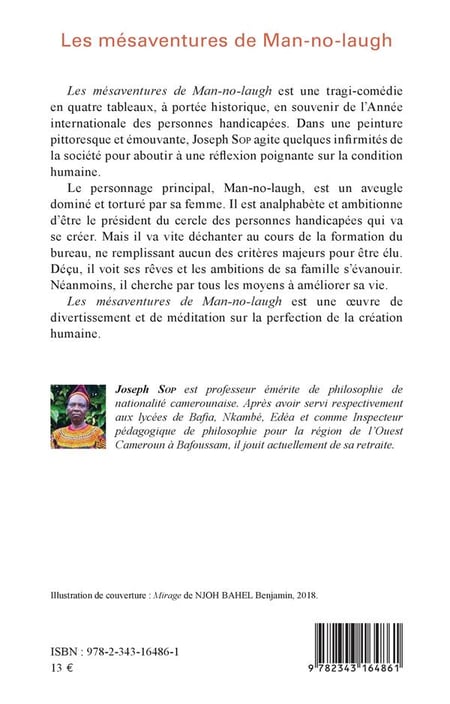 Les mésaventures de Man-no-laugh

Les mésaventures de Man-no-laugh est une tragi-comédie en quatre tableaux, à portée historique, en souvenir de l'Année internationale des personnes handicapées. Dans une peinture pittoresque et émouvante, Joseph Sop agite quelques infirmités de la société pour aboutir à une réflexion poignante sur la condition humaine.

Le personnage principal, Man-no-laugh, est un aveugle dominé et torturé par sa femme. Il est analphabète et ambitionne d'être le président du cercle des personnes handicapées qui va se créer. Mais il va vite déchanter au cours de la formation du bureau, ne remplissant aucun des critères majeurs pour être élu. Déçu, il voit ses rêves et les ambitions de sa famille s'évanouir. Néanmoins, il cherche par tous les moyens à améliorer sa vie.

Les mésaventures de Man-no-laugh est une œuvre de divertissement et de méditation sur la perfection de la création humaine.

Joseph Sop est professeur émérite de philosophie de nationalité camerounaise. Après avoir servi respectivement aux lycées de Bafia, Nkambé, Edéa et comme Inspecteur pédagogique de philosophie pour la région de l'Ouest Cameroun à Bafoussam, il jouit actuellement de sa retraite.

Illustration de couverture : Mirage de NJOH BAHEL Benjamin, 2018.

ISBN : 978-2-343-16486-1
13 €

9 782343 164861